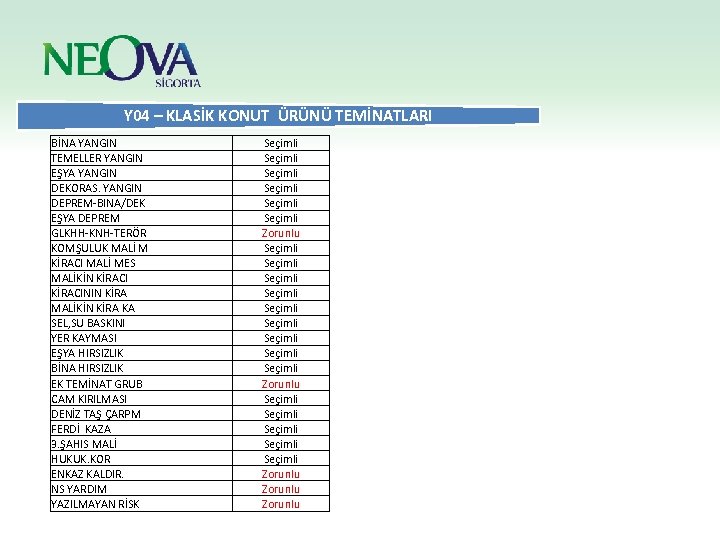 NEOVA SİGORTA

Y04 – KLASİK KONUT ÜRÜNÜ TEMİNATLARI

| | |
|---|---|
| BİNA YANGIN | Seçimli |
| TEMELLER YANGIN | Seçimli |
| EŞYA YANGIN | Seçimli |
| DEKORAS. YANGIN | Seçimli |
| DEPREM-BINA/DEK | Seçimli |
| EŞYA DEPREM | Seçimli |
| GLKHH-KNH-TERÖR | Zorunlu |
| KOMŞULUK MALİ M | Seçimli |
| KİRACI MALİ MES | Seçimli |
| MALİKİN KİRACI | Seçimli |
| KİRACININ KİRA | Seçimli |
| MALİKİN KİRA KA | Seçimli |
| SEL,SU BASKINI | Seçimli |
| YER KAYMASI | Seçimli |
| EŞYA HIRSIZLIK | Seçimli |
| BİNA HIRSIZLIK | Seçimli |
| EK TEMİNAT GRUB | Zorunlu |
| CAM KIRILMASI | Seçimli |
| DENİZ TAŞ ÇARPM | Seçimli |
| FERDİ KAZA | Seçimli |
| 3.ŞAHIS MALİ | Seçimli |
| HUKUK.KOR | Seçimli |
| ENKAZ KALDIR. | Zorunlu |
| NS YARDIM | Zorunlu |
| YAZILMAYAN RİSK | Zorunlu |